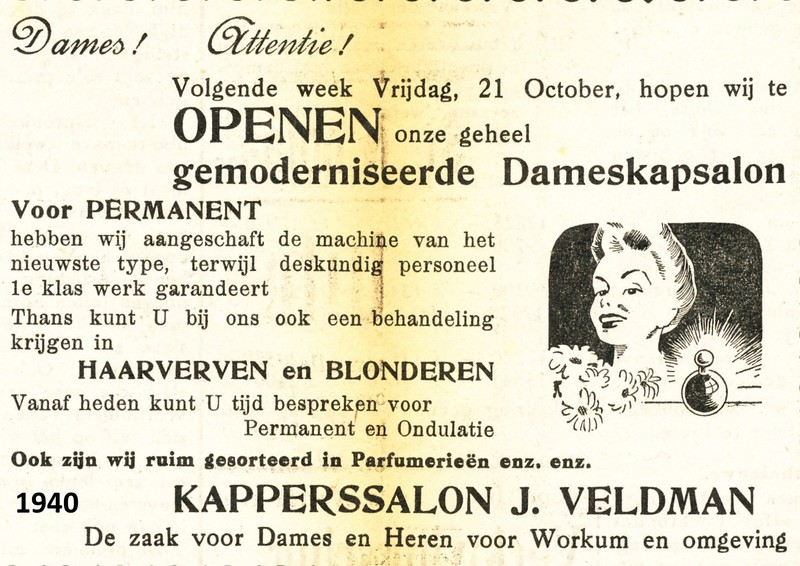 Dames! Attentie!

Volgende week Vrijdag, 21 October, hopen wij te

OPENEN onze geheel

gemoderniseerde Dameskapsalon

Voor PERMANENT

hebben wij aangeschaft de machine van het nieuwste type, terwijl deskundig personeel 1e klas werk garandeert

Thans kunt U bij ons ook een behandeling krijgen in

HAARVERVEN en BLONDEREN

Vanaf heden kunt U tijd bespreken voor Permanent en Ondulatie

Ook zijn wij ruim gesorteerd in Parfumerieën enz. enz.

1940

KAPPERSSALON J. VELDMAN

De zaak voor Dames en Heren voor Workum en omgeving